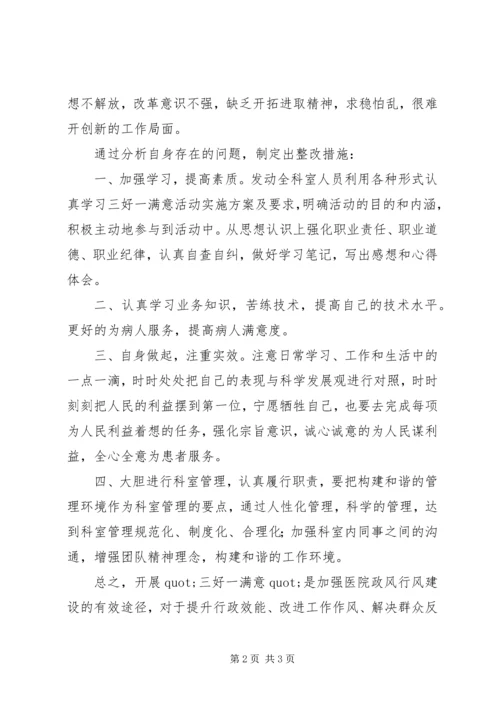 想不解放，改革意识不强，缺乏开拓进取精神，求稳怕乱，很难开创新的工作局面。

通过分析自身存在的问题，制定出整改措施：

一、加强学习，提高素质。发动全科室人员利用各种形式认真学习三好一满意活动实施方案及要求，明确活动的目的和内涵，积极主动地参与到活动中。从思想认识上强化职业责任、职业道德、职业纪律，认真自查自纠，做好学习笔记，写出感想和心得体会。

二、认真学习业务知识，苦练技术，提高自己的技术水平。更好的为病人服务，提高病人满意度。

三、自身做起，注重实效。注意日常学习、工作和生活中的一点一滴，时时处处把自己的表现与科学发展观进行对照，时时刻刻把人民的利益摆到第一位，宁愿牺牲自己，也要去完成每项为人民利益着想的任务，强化宗旨意识，诚心诚意的为人民谋利益，全心全意为患者服务。

四、大胆进行科室管理，认真履行职责，要把构建和谐的管理环境作为科室管理的要点，通过人性化管理，科学的管理，达到科室管理规范化、制度化、合理化；加强科室内同事之间的沟通，增强团队精神理念，构建和谐的工作环境。

总之，开展 quot;三好一满意 quot;是加强医院政风行风建设的有效途径，对于提升行政效能、改进工作作风、解决群众反

第 2 页 共 3 页